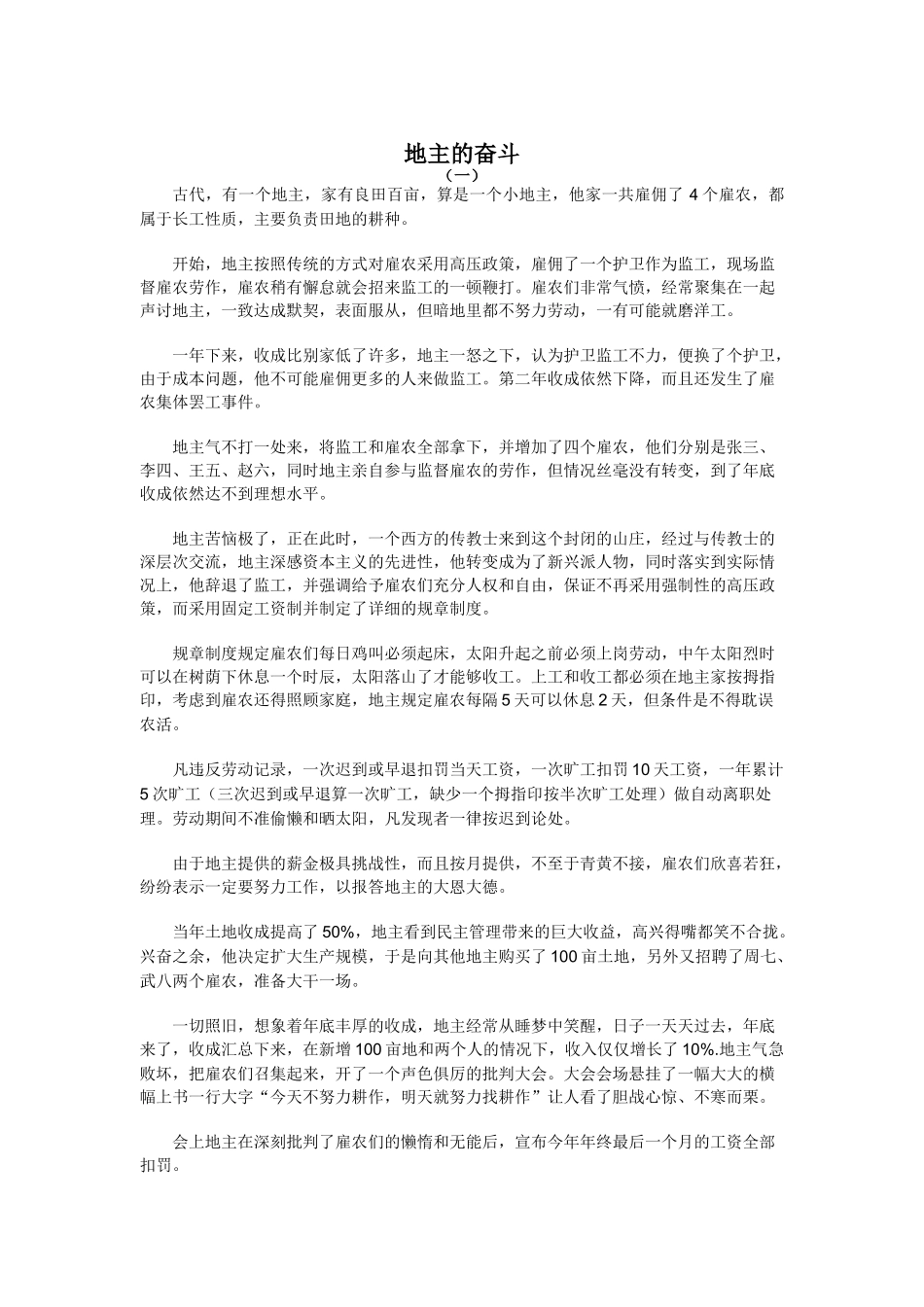 地主的奋斗
（一）
古代，有一个地主，家有良田百亩，算是一个小地主，他家一共雇佣了 4 个雇农，都属于长工性质，主要负责田地的耕种。

开始，地主按照传统的方式对雇农采用高压政策，雇佣了一个护卫作为监工，现场监督雇农劳作，雇农稍有懈怠就会招来监工的一顿鞭打。雇农们非常气愤，经常聚集在一起声讨地主，一致达成默契，表面服从，但暗地里都不努力劳动，一有可能就磨洋工。

一年下来，收成比别家低了许多，地主一怒之下，认为护卫监工不力，便换了个护卫，由于成本问题，他不可能雇佣更多的人来做监工。第二年收成依然下降，而且还发生了雇农集体罢工事件。

地主气不打一处来，将监工和雇农全部拿下，并增加了四个雇农，他们分别是张三、李四、王五、赵六，同时地主亲自参与监督雇农的劳作，但情况丝毫没有转变，到了年底收成依然达不到理想水平。

地主苦恼极了，正在此时，一个西方的传教士来到这个封闭的山庄，经过与传教士的深层次交流，地主深感资本主义的先进性，他转变成为了新兴派人物，同时落实到实际情况上，他辞退了监工，并强调给予雇农们充分人权和自由，保证不再采用强制性的高压政策，而采用固定工资制并制定了详细的规章制度。

规章制度规定雇农们每日鸡叫必须起床，太阳升起之前必须上岗劳动，中午太阳烈时可以在树荫下休息一个时辰，太阳落山了才能够收工。上工和收工都必须在地主家按拇指印，考虑到雇农还得照顾家庭，地主规定雇农每隔 5 天可以休息 2 天，但条件是不得耽误农活。

凡违反劳动记录，一次迟到或早退扣罚当天工资，一次旷工扣罚 10 天工资，一年累计 5 次旷工（三次迟到或早退算一次旷工，缺少一个拇指印按半次旷工处理）做自动离职处理。劳动期间不准偷懒和晒太阳，凡发现者一律按迟到论处。

由于地主提供的薪金极具挑战性，而且按月提供，不至于青黄不接，雇农们欣喜若狂，纷纷表示一定要努力工作，以报答地主的大恩大德。

当年土地收成提高了 50%，地主看到民主管理带来的巨大收益，高兴得嘴都笑不合拢。兴奋之余，他决定扩大生产规模，于是向其他地主购买了 100 亩土地，另外又招聘了周七、武八两个雇农，准备大干一场。

一切照旧，想象着年底丰厚的收成，地主经常从睡梦中笑醒，日子一天天过去，年底来了，收成汇总下来，在新增 100 亩地和两个人的情况下，收入仅仅增长了 10%.地主气急败坏，把雇农们召集起来，开了一个声色俱厉的批判大会。大会会场悬挂了一幅大大的横幅上书一行大字“今天不努力耕作，明天就努力找耕作”让人看了胆战心惊、不寒而栗。

会上地主在深刻批判了雇农们的懒惰和无能后，宣布今年年终最后一个月的工资全部扣罚。